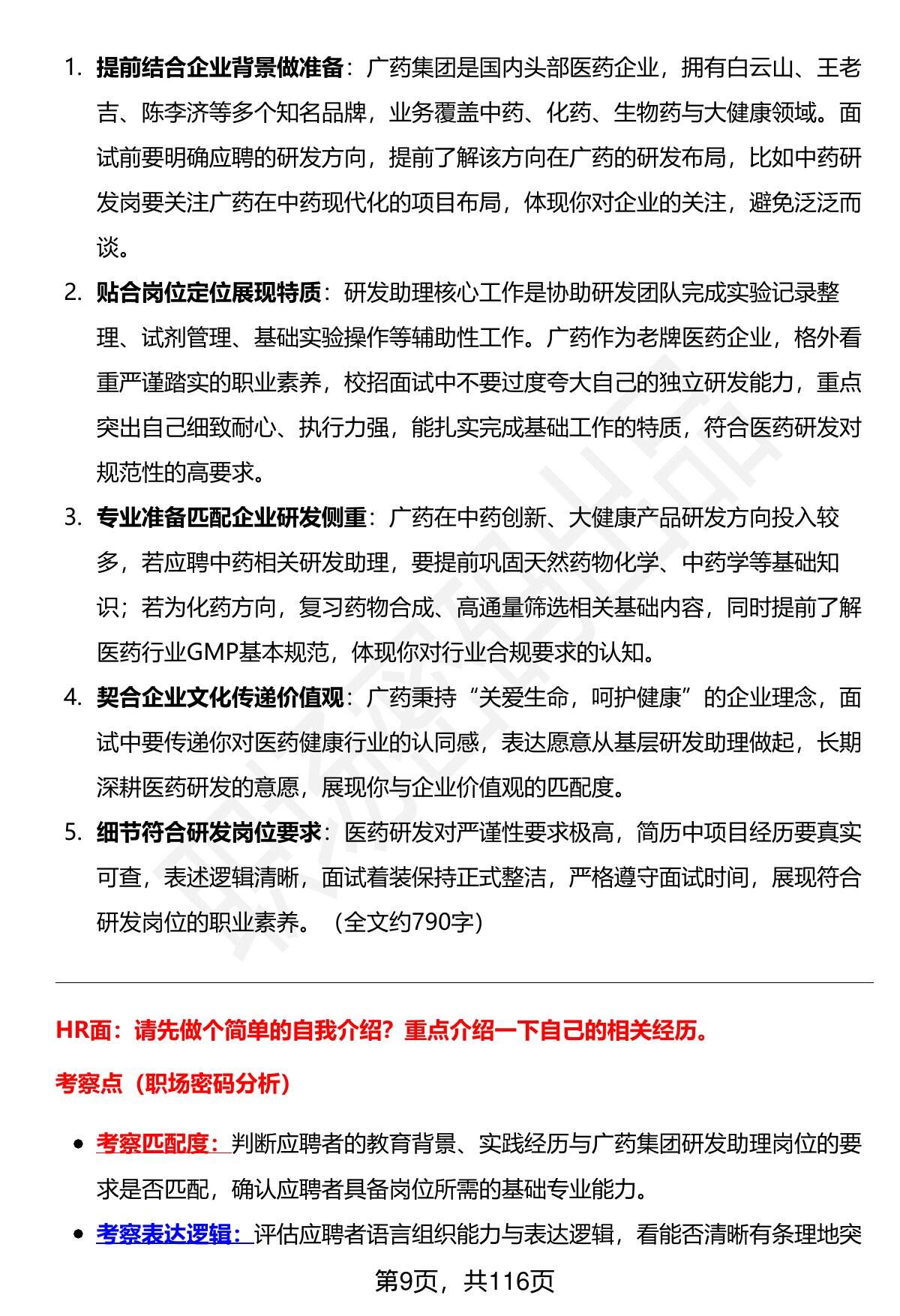 1. 提前结合企业背景做准备：广药集团是国内头部医药企业，拥有白云山、王老吉、陈李济等多个知名品牌，业务覆盖中药、化药、生物药与大健康领域。面试前要明确应聘的研发方向，提前了解该方向在广药的研发布局，比如中药研发岗要关注广药在中药现代化的项目布局，体现你对企业的关注，避免泛泛而谈。

2. 贴合岗位定位展现特质：研发助理核心工作是协助研发团队完成实验记录整理、试剂管理、基础实验操作等辅助性工作。广药作为老牌医药企业，格外看重严谨踏实的职业素养，校招面试中不要过度夸大自己的独立研发能力，重点突出自己细致耐心、执行力强，能扎实完成基础工作的特质，符合医药研发对规范性的高要求。

3. 专业准备匹配企业研发侧重：广药在中药创新、大健康产品研发方向投入较多，若应聘中药相关研发助理，要提前巩固天然药物化学、中药学等基础知识；若为化药方向，复习药物合成、高通量筛选相关基础内容，同时提前了解医药行业GMP基本规范，体现你对行业合规要求的认知。

4. 契合企业文化传递价值观：广药秉持“关爱生命，呵护健康”的企业理念，面试中要传递你对医药健康行业的认同感，表达愿意从基层研发助理做起，长期深耕医药研发的意愿，展现你与企业价值观的匹配度。

5. 细节符合研发岗位要求：医药研发对严谨性要求极高，简历中项目经历要真实可查，表述逻辑清晰，面试着装保持正式整洁，严格遵守面试时间，展现符合研发岗位的职业素养。（全文约790字）

HR面：请先做个简单的自我介绍？重点介绍一下自己的相关经历。

考察点（职场密码分析）

• 考察匹配度：判断应聘者的教育背景、实践经历与广药集团研发助理岗位的要求是否匹配，确认应聘者具备岗位所需的基础专业能力。

• 考察表达逻辑：评估应聘者语言组织能力与表达逻辑，看能否清晰有条理地突

第9页，共116页

职场密码